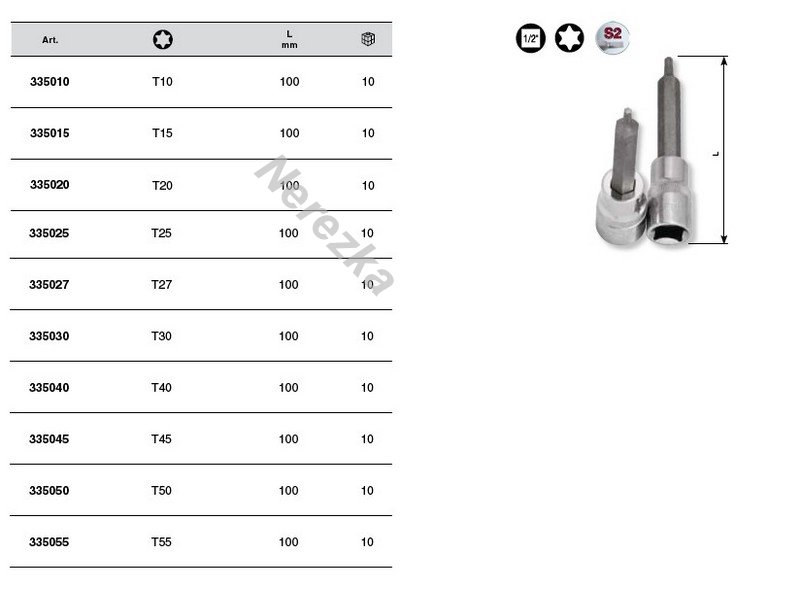 | Art. | | L mm | |
|---|---|---|---|
| 335010 | T10 | 100 | 10 |
| 335015 | T15 | 100 | 10 |
| 335020 | T20 | 100 | 10 |
| 335025 | T25 | 100 | 10 |
| 335027 | T27 | 100 | 10 |
| 335030 | T30 | 100 | 10 |
| 335040 | T40 | 100 | 10 |
| 335045 | T45 | 100 | 10 |
| 335050 | T50 | 100 | 10 |
| 335055 | T55 | 100 | 10 |

Nerezka

1/2"

S2

L